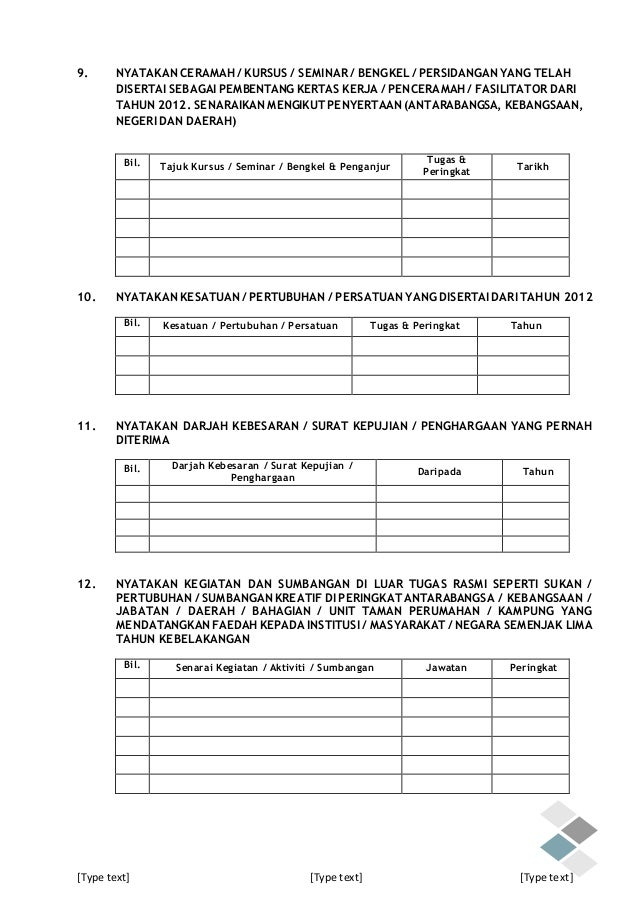 9. NYATAKAN CERAMAH / KURSUS / SEMINAR / BENGKEL / PERSIDANGAN YANG TELAH DISERTAI SEBAGAI PEMBENTANG KERTAS KERJA / PENCERAMAH / FASILITATOR DARI TAHUN 2012. SENARAIKAN MENGIKUT PENYERTAAN (ANTARABANGSA, KEBANGSAAN, NEGERI DAN DAERAH)

| Bil. | Tajuk Kursus / Seminar / Bengkel & Penganjur | Tugas & Peringkat | Tarikh |
|---|---|---|---|
| | | | |
| | | | |
| | | | |
| | | | |
| | | | |

10. NYATAKAN KESATUAN / PERTUBUHAN / PERSATUAN YANG DISERTAI DARI TAHUN 2012

| Bil. | Kesatuan / Pertubuhan / Persatuan | Tugas & Peringkat | Tahun |
|---|---|---|---|
| | | | |
| | | | |
| | | | |

11. NYATAKAN DARJAH KEBESARAN / SURAT KEPUJIAN / PENGHARGAAN YANG PERNAH DITERIMA

| Bil. | Darjah Kebesaran / Surat Kepujian / Penghargaan | Daripada | Tahun |
|---|---|---|---|
| | | | |
| | | | |
| | | | |
| | | | |

12. NYATAKAN KEGIATAN DAN SUMBANGAN DI LUAR TUGAS RASMI SEPERTI SUKAN / PERTUBUHAN / SUMBANGAN KREATIF DI PERINGKAT ANTARABANGSA / KEBANGSAAN / JABATAN / DAERAH / BAHAGIAN / UNIT TAMAN PERUMAHAN / KAMPUNG YANG MENDATANGKAN FAEDAH KEPADA INSTITUSI / MASYARAKAT / NEGARA SEMENJAK LIMA TAHUN KEBELAKANGAN

| Bil. | Senarai Kegiatan / Aktiviti / Sumbangan | Jawatan | Peringkat |
|---|---|---|---|
| | | | |
| | | | |
| | | | |
| | | | |
| | | | |
| | | | |

[Type text] [Type text] [Type text]